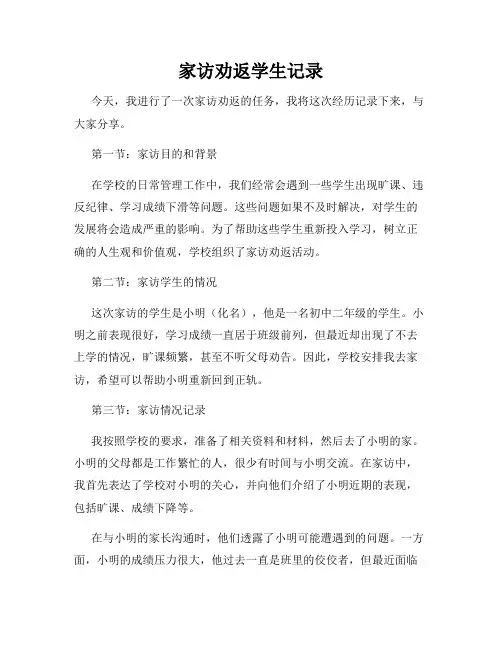 家访劝返学生记录

今天，我进行了一次家访劝返的任务，我将这次经历记录下来，与大家分享。

第一节：家访目的和背景

在学校的日常管理工作中，我们经常会遇到一些学生出现旷课、违反纪律、学习成绩下滑等问题。这些问题如果不及时解决，对学生的发展将会造成严重的影响。为了帮助这些学生重新投入学习，树立正确的人生观和价值观，学校组织了家访劝返活动。

第二节：家访学生的情况

这次家访的学生是小明（化名），他是一名初中二年级的学生。小明之前表现很好，学习成绩一直居于班级前列，但最近却出现了不去上学的情况，旷课频繁，甚至不听父母劝告。因此，学校安排我去家访，希望可以帮助小明重新回到正轨。

第三节：家访情况记录

我按照学校的要求，准备了相关资料和材料，然后去了小明的家。小明的父母都是工作繁忙的人，很少有时间与小明交流。在家访中，我首先表达了学校对小明的关心，并向他们介绍了小明近期的表现，包括旷课、成绩下降等。

在与小明的家长沟通时，他们透露了小明可能遭遇到的问题。一方面，小明的成绩压力很大，他过去一直是班里的佼佼者，但最近面临